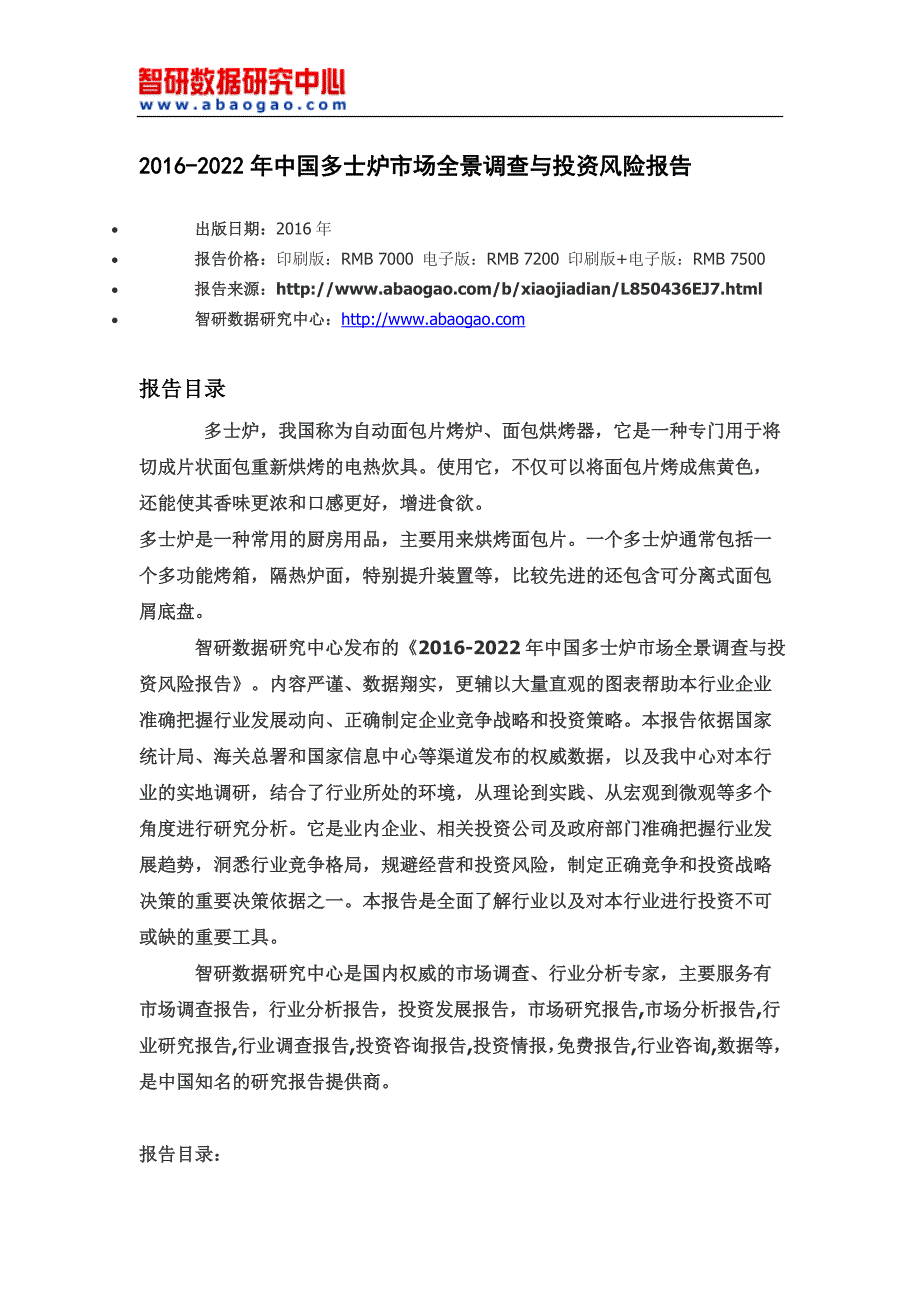 智研数据研究中心
www.abaogao.com

2016-2022 年中国多士炉市场全景调查与投资风险报告

• 出版日期：2016 年
• 报告价格：印刷版：RMB 7000 电子版：RMB 7200 印刷版+电子版：RMB 7500
• 报告来源：http://www.abaogao.com/b/xiaojiadian/L850436EJ7.html
• 智研数据研究中心：http://www.abaogao.com

报告目录

多士炉，我国称为自动面包片烤炉、面包烘烤器，它是一种专门用于将切成片状面包重新烘烤的电热炊具。使用它，不仅可以将面包片烤成焦黄色，还能使其香味更浓和口感更好，增进食欲。
多士炉是一种常用的厨房用品，主要用来烘烤面包片。一个多士炉通常包括一个多功能烤箱，隔热炉面，特别提升装置等，比较先进的还包含可分离式面包屑底盘。

智研数据研究中心发布的《2016-2022 年中国多士炉市场全景调查与投资风险报告》。内容严谨、数据翔实，更辅以大量直观的图表帮助本行业企业准确把握行业发展动向、正确制定企业竞争战略和投资策略。本报告依据国家统计局、海关总署和国家信息中心等渠道发布的权威数据，以及我中心对本行业的实地调研，结合了行业所处的环境，从理论到实践、从宏观到微观等多个角度进行研究分析。它是业内企业、相关投资公司及政府部门准确把握行业发展趋势，洞悉行业竞争格局，规避经营和投资风险，制定正确竞争和投资战略决策的重要决策依据之一。本报告是全面了解行业以及对本行业进行投资不可或缺的重要工具。

智研数据研究中心是国内权威的市场调查、行业分析专家，主要服务有市场调查报告，行业分析报告，投资发展报告，市场研究报告,市场分析报告,行业研究报告,行业调查报告,投资咨询报告,投资情报,免费报告,行业咨询,数据等，是中国知名的研究报告提供商。

报告目录：